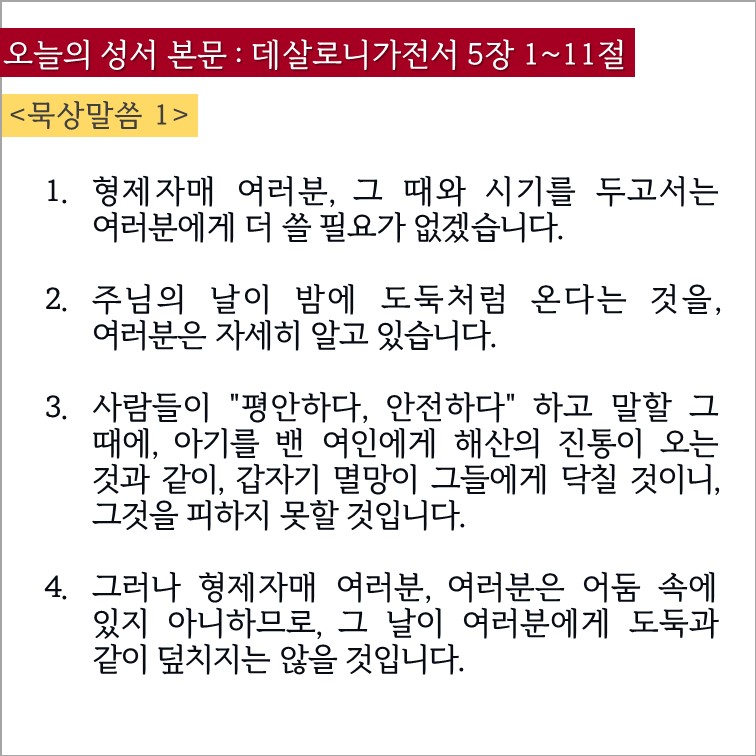 오늘의 성서 본문 : 데살로니가전서 5장 1~11절

<묵상말씀 1>

1. 형제자매 여러분, 그 때와 시기를 두고서는 여러분에게 더 쓸 필요가 없겠습니다.

2. 주님의 날이 밤에 도둑처럼 온다는 것을, 여러분은 자세히 알고 있습니다.

3. 사람들이 "평안하다, 안전하다" 하고 말할 그 때에, 아기를 밴 여인에게 해산의 진통이 오는 것과 같이, 갑자기 멸망이 그들에게 닥칠 것이니, 그것을 피하지 못할 것입니다.

4. 그러나 형제자매 여러분, 여러분은 어둠 속에 있지 아니하므로, 그 날이 여러분에게 도둑과 같이 덮치지는 않을 것입니다.